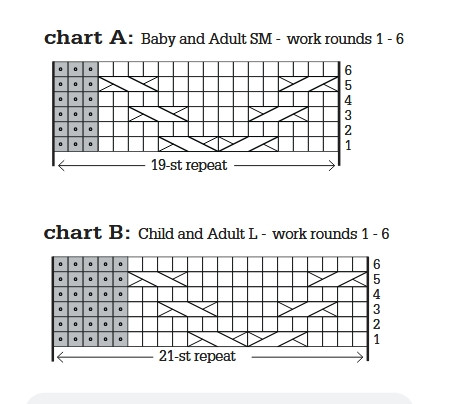 chart A: Baby and Adult SM - work rounds 1 - 6

6
5
4
3
2
1

19-st repeat

chart B: Child and Adult L - work rounds 1 - 6

6
5
4
3
2
1

21-st repeat